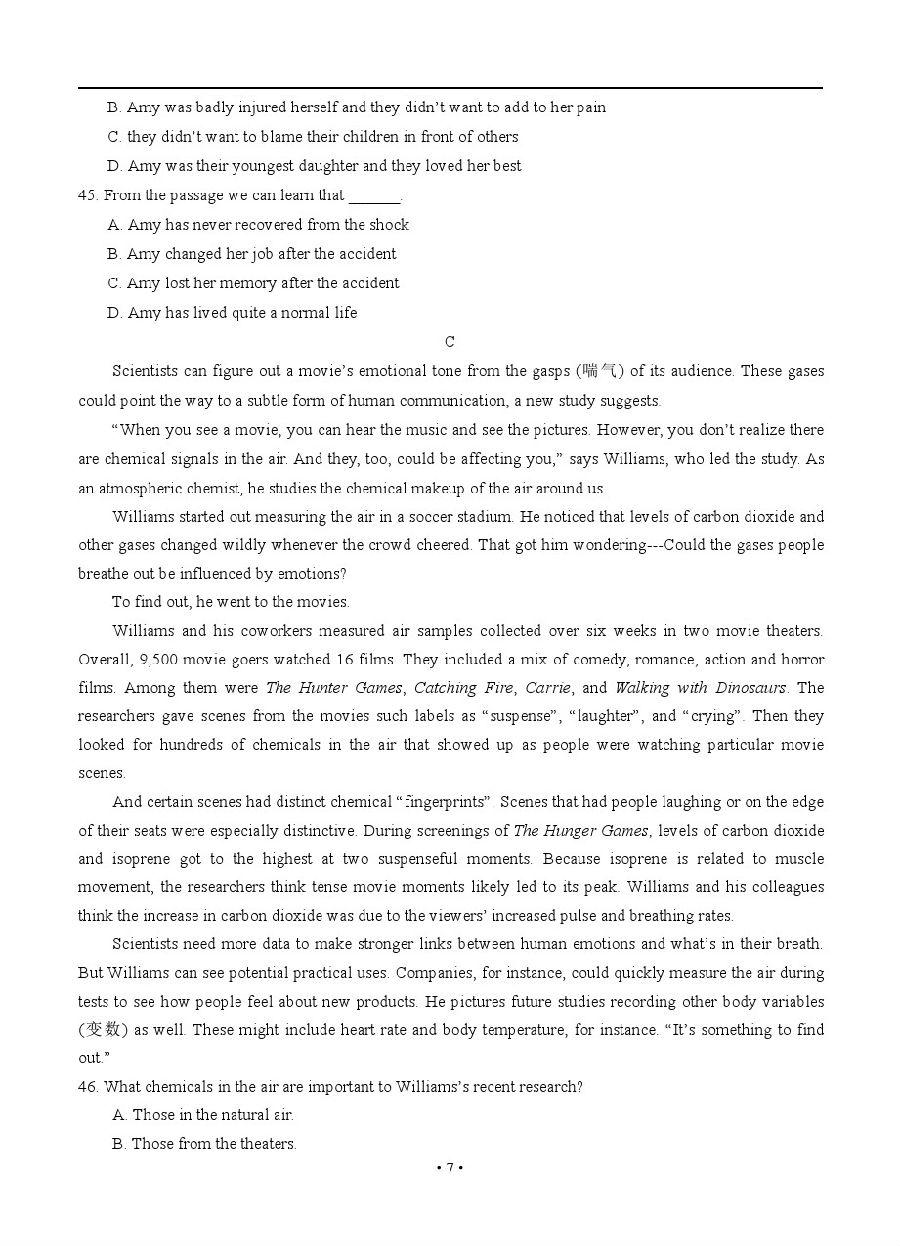 B. Amy was badly injured herself and they didn't want to add to her pain

C. they didn't want to blame their children in front of others

D. Amy was their youngest daughter and they loved her best

45. From the passage we can learn that ______.

A. Amy has never recovered from the shock

B. Amy changed her job after the accident

C. Amy lost her memory after the accident

D. Amy has lived quite a normal life

C

Scientists can figure out a movie's emotional tone from the gasps (喘气) of its audience. These gases could point the way to a subtle form of human communication, a new study suggests.

"When you see a movie, you can hear the music and see the pictures. However, you don't realize there are chemical signals in the air. And they, too, could be affecting you," says Williams, who led the study. As an atmospheric chemist, he studies the chemical makeup of the air around us.

Williams started out measuring the air in a soccer stadium. He noticed that levels of carbon dioxide and other gases changed wildly whenever the crowd cheered. That got him wondering---Could the gases people breathe out be influenced by emotions?

To find out, he went to the movies.

Williams and his coworkers measured air samples collected over six weeks in two movie theaters. Overall, 9,500 movie goers watched 16 films. They included a mix of comedy, romance, action and horror films. Among them were The Hunter Games, Catching Fire, Carrie, and Walking with Dinosaurs. The researchers gave scenes from the movies such labels as "suspense", "laughter", and "crying". Then they looked for hundreds of chemicals in the air that showed up as people were watching particular movie scenes.

And certain scenes had distinct chemical "fingerprints" Scenes that had people laughing or on the edge of their seats were especially distinctive. During screenings of The Hunger Games, levels of carbon dioxide and isoprene got to the highest at two suspenseful moments. Because isoprene is related to muscle movement, the researchers think tense movie moments likely led to its peak. Williams and his colleagues think the increase in carbon dioxide was due to the viewers' increased pulse and breathing rates.

Scientists need more data to make stronger links between human emotions and what's in their breath. But Williams can see potential practical uses. Companies, for instance, could quickly measure the air during tests to see how people feel about new products. He pictures future studies recording other body variables (变数) as well. These might include heart rate and body temperature, for instance. "It's something to find out."

46. What chemicals in the air are important to Williams's recent research?

A. Those in the natural air.

B. Those from the theaters.

• 7 •